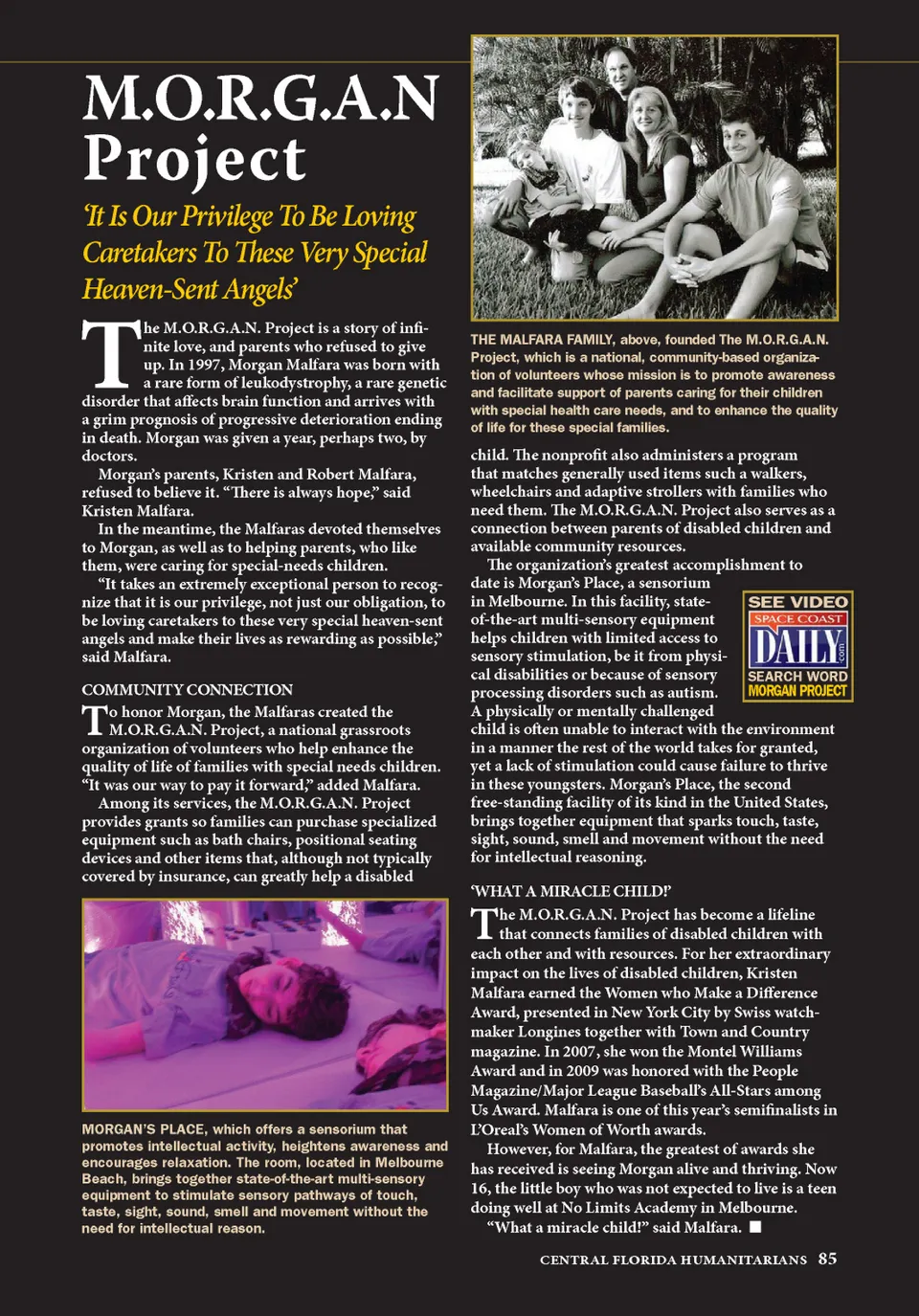 M.O.R.G.A.N Project

'It Is Our Privilege To Be Loving Caretakers To These Very Special Heaven-Sent Angels'

The M.O.R.G.A.N. Project is a story of infinite love, and parents who refused to give up. In 1997, Morgan Malfara was born with a rare form of leukodystrophy, a rare genetic disorder that affects brain function and arrives with a grim prognosis of progressive deterioration ending in death. Morgan was given a year, perhaps two, by doctors.

Morgan's parents, Kristen and Robert Malfara, refused to believe it. "There is always hope," said Kristen Malfara.

In the meantime, the Malfaras devoted themselves to Morgan, as well as to helping parents, who like them, were caring for special-needs children.

"It takes an extremely exceptional person to recognize that it is our privilege, not just our obligation, to be loving caretakers to these very special heaven-sent angels and make their lives as rewarding as possible," said Malfara.

COMMUNITY CONNECTION

To honor Morgan, the Malfaras created the M.O.R.G.A.N. Project, a national grassroots organization of volunteers who help enhance the quality of life of families with special needs children. "It was our way to pay it forward," added Malfara.

Among its services, the M.O.R.G.A.N. Project provides grants so families can purchase specialized equipment such as bath chairs, positional seating devices and other items that, although not typically covered by insurance, can greatly help a disabled

MORGAN'S PLACE, which offers a sensorium that promotes intellectual activity, heightens awareness and encourages relaxation. The room, located in Melbourne Beach, brings together state-of-the-art multi-sensory equipment to stimulate sensory pathways of touch, taste, sight, sound, smell and movement without the need for intellectual reason.

THE MALFARA FAMILY, above, founded The M.O.R.G.A.N. Project, which is a national, community-based organization of volunteers whose mission is to promote awareness and facilitate support of parents caring for their children with special health care needs, and to enhance the quality of life for these special families.

child. The nonprofit also administers a program that matches generally used items such a walkers, wheelchairs and adaptive strollers with families who need them. The M.O.R.G.A.N. Project also serves as a connection between parents of disabled children and available community resources.

The organization's greatest accomplishment to date is Morgan's Place, a sensorium in Melbourne. In this facility, state-of-the-art multi-sensory equipment helps children with limited access to sensory stimulation, be it from physical disabilities or because of sensory processing disorders such as autism. A physically or mentally challenged child is often unable to interact with the environment in a manner the rest of the world takes for granted, yet a lack of stimulation could cause failure to thrive in these youngsters. Morgan's Place, the second free-standing facility of its kind in the United States, brings together equipment that sparks touch, taste, sight, sound, smell and movement without the need for intellectual reasoning.

SEE VIDEO
SPACE COAST
DAILY
.com
SEARCH WORD
MORGAN PROJECT

'WHAT A MIRACLE CHILD!'

The M.O.R.G.A.N. Project has become a lifeline that connects families of disabled children with each other and with resources. For her extraordinary impact on the lives of disabled children, Kristen Malfara earned the Women who Make a Difference Award, presented in New York City by Swiss watchmaker Longines together with Town and Country magazine. In 2007, she won the Montel Williams Award and in 2009 was honored with the People Magazine/Major League Baseball's All-Stars among Us Award. Malfara is one of this year's semifinalists in L'Oreal's Women of Worth awards.

However, for Malfara, the greatest of awards she has received is seeing Morgan alive and thriving. Now 16, the little boy who was not expected to live is a teen doing well at No Limits Academy in Melbourne.

"What a miracle child!" said Malfara. ■

CENTRAL FLORIDA HUMANITARIANS 85